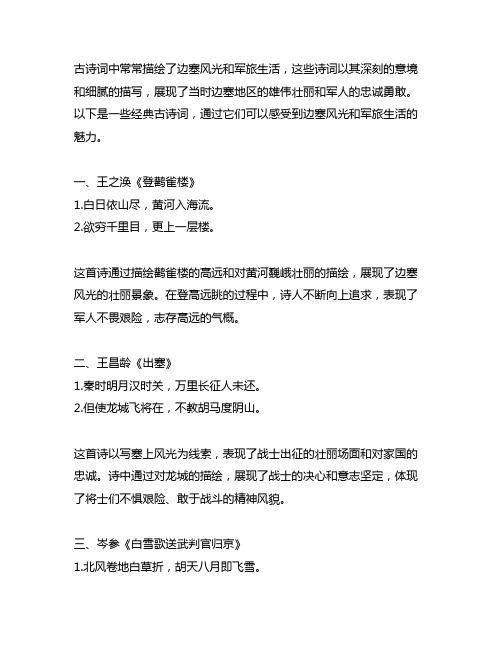 古诗词中常常描绘了边塞风光和军旅生活，这些诗词以其深刻的意境和细腻的描写，展现了当时边塞地区的雄伟壮丽和军人的忠诚勇敢。以下是一些经典古诗词，通过它们可以感受到边塞风光和军旅生活的魅力。

一、王之涣《登鹳雀楼》
1.白日依山尽，黄河入海流。
2.欲穷千里目，更上一层楼。

这首诗通过描绘鹳雀楼的高远和对黄河巍峨壮丽的描绘，展现了边塞风光的壮丽景象。在登高远眺的过程中，诗人不断向上追求，表现了军人不畏艰险，志存高远的气概。

二、王昌龄《出塞》
1.秦时明月汉时关，万里长征人未还。
2.但使龙城飞将在，不教胡马度阴山。

这首诗以写塞上风光为线索，表现了战士出征的壮丽场面和对家国的忠诚。诗中通过对龙城的描绘，展现了战士的决心和意志坚定，体现了将士们不惧艰险、敢于战斗的精神风貌。

三、岑参《白雪歌送武判官归京》
1.北风卷地白草折，胡天八月即飞雪。